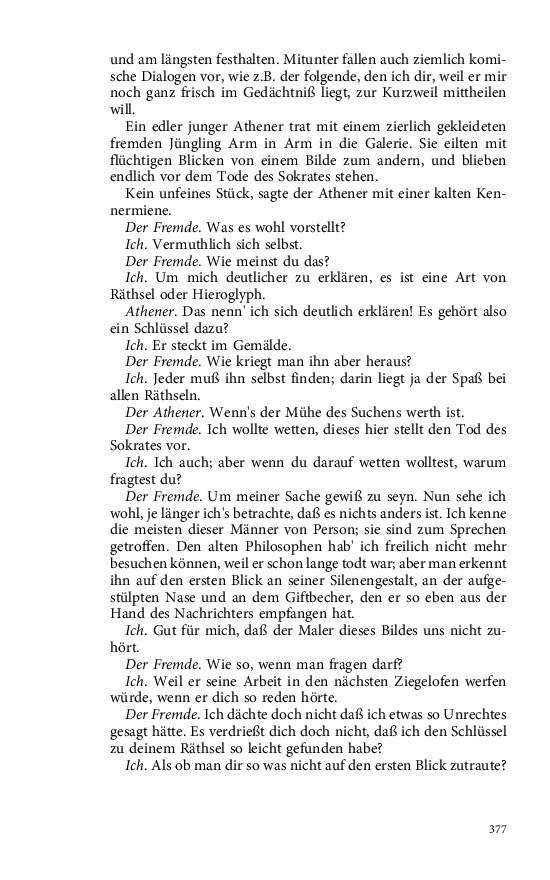 und am längsten festhalten. Mitunter fallen auch ziemlich komische Dialogen vor, wie z.B. der folgende, den ich dir, weil er mir noch ganz frisch im Gedächtniß liegt, zur Kurzweil mittheilen will.

Ein edler junger Athener trat mit einem zierlich gekleideten fremden Jüngling Arm in Arm in die Galerie. Sie eilten mit flüchtigen Blicken von einem Bilde zum andern, und blieben endlich vor dem Tode des Sokrates stehen.

Kein unfeines Stück, sagte der Athener mit einer kalten Kennermiene.

Der Fremde. Was es wohl vorstellt?

Ich. Vermuthlich sich selbst.

Der Fremde. Wie meinst du das?

Ich. Um mich deutlicher zu erklären, es ist eine Art von Räthsel oder Hieroglyph.

Athener. Das nenn' ich sich deutlich erklären! Es gehört also ein Schlüssel dazu?

Ich. Er steckt im Gemälde.

Der Fremde. Wie kriegt man ihn aber heraus?

Ich. Jeder muß ihn selbst finden; darin liegt ja der Spaß bei allen Räthseln.

Der Athener. Wenn's der Mühe des Suchens werth ist.

Der Fremde. Ich wollte wetten, dieses hier stellt den Tod des Sokrates vor.

Ich. Ich auch; aber wenn du darauf wetten wolltest, warum fragtest du?

Der Fremde. Um meiner Sache gewiß zu seyn. Nun sehe ich wohl, je länger ich's betrachte, daß es nichts anders ist. Ich kenne die meisten dieser Männer von Person; sie sind zum Sprechen getroffen. Den alten Philosophen hab' ich freilich nicht mehr besuchen können, weil er schon lange todt war; aber man erkennt ihn auf den ersten Blick an seiner Silenengestalt, an der aufgestülpten Nase und an dem Giftbecher, den er so eben aus der Hand des Nachrichters empfangen hat.

Ich. Gut für mich, daß der Maler dieses Bildes uns nicht zuhört.

Der Fremde. Wie so, wenn man fragen darf?

Ich. Weil er seine Arbeit in den nächsten Ziegelofen werfen würde, wenn er dich so reden hörte.

Der Fremde. Ich dächte doch nicht daß ich etwas so Unrechtes gesagt hätte. Es verdrießt dich doch nicht, daß ich den Schlüssel zu deinem Räthsel so leicht gefunden habe?

Ich. Als ob man dir so was nicht auf den ersten Blick zutraute?

377